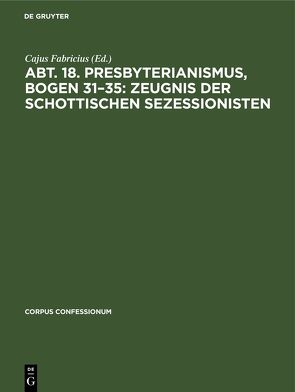 DE GRUYTER

Cajus Fabricius (Ed.)

ABT. 18. PRESBYTERIANISMUS, BOGEN 31–35: ZEUGNIS DER SCHOTTISCHEN SEZESSIONISTEN

CORPUS CONFESSIONUM

DE G